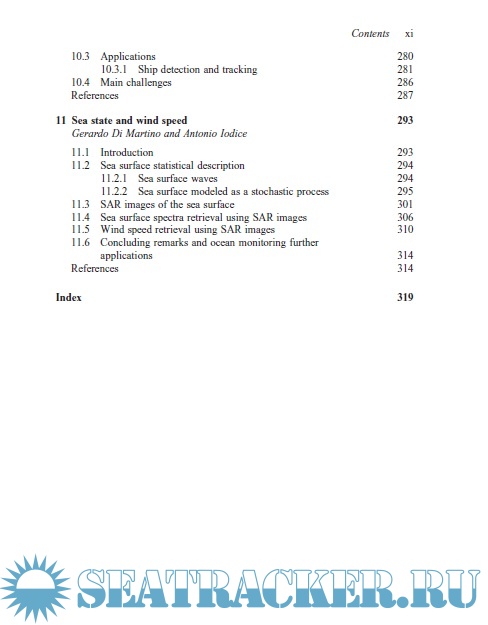 Contents xi

10.3 Applications 280
10.3.1 Ship detection and tracking 281
10.4 Main challenges 286
References 287

11 Sea state and wind speed 293
Gerardo Di Martino and Antonio Iodice

11.1 Introduction 293
11.2 Sea surface statistical description 294
11.2.1 Sea surface waves 294
11.2.2 Sea surface modeled as a stochastic process 295
11.3 SAR images of the sea surface 301
11.4 Sea surface spectra retrieval using SAR images 306
11.5 Wind speed retrieval using SAR images 310
11.6 Concluding remarks and ocean monitoring further applications 314
References 314

Index 319

SEATRACKER.RU